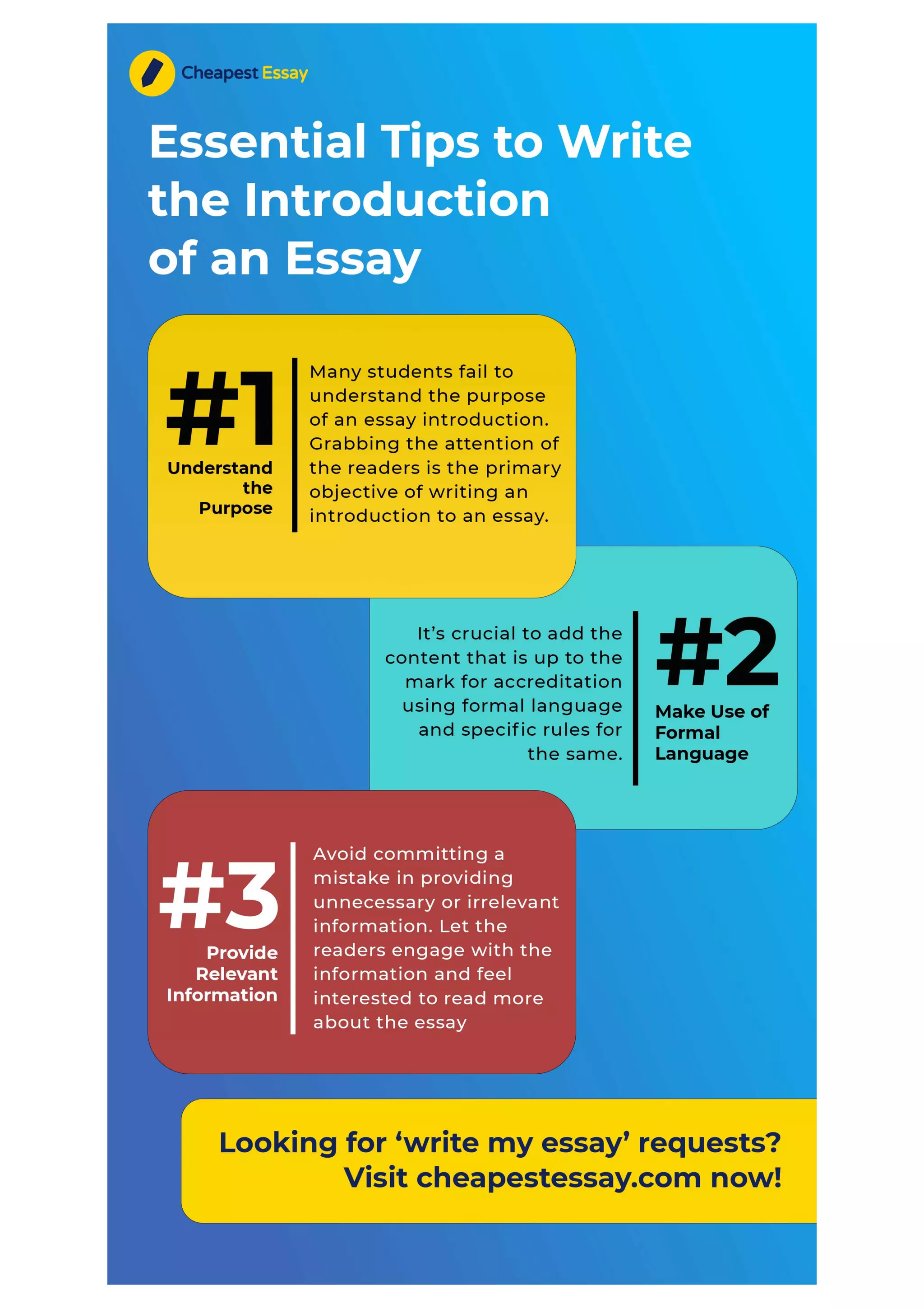 Cheapest Essay

Essential Tips to Write the Introduction of an Essay

#1
Understand the Purpose

Many students fail to understand the purpose of an essay introduction. Grabbing the attention of the readers is the primary objective of writing an introduction to an essay.

It's crucial to add the content that is up to the mark for accreditation using formal language and specific rules for the same.

#2
Make Use of Formal Language

#3
Provide Relevant Information

Avoid committing a mistake in providing unnecessary or irrelevant information. Let the readers engage with the information and feel interested to read more about the essay

Looking for 'write my essay' requests? Visit cheapestessay.com now!